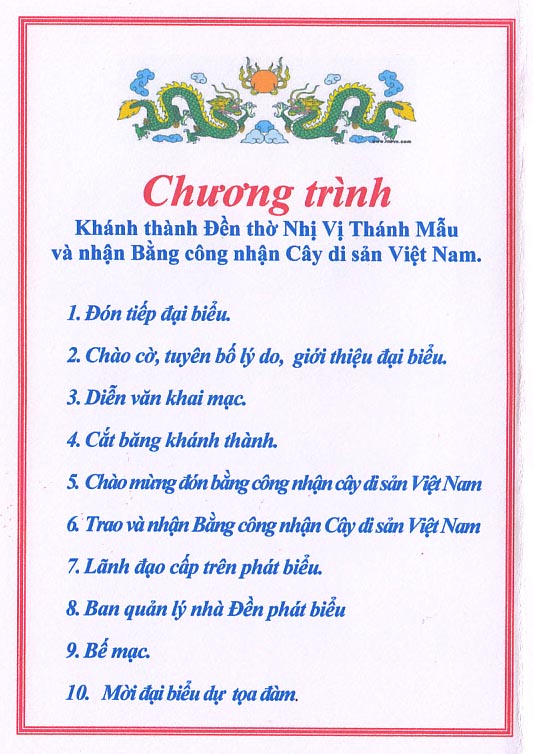 Chương trình
Khánh thành Đền thờ Nhị Vị Thánh Mẫu và nhận Bằng công nhận Cây di sản Việt Nam.

1. Đón tiếp đại biểu.

2. Chào cờ, tuyên bố lý do, giới thiệu đại biểu.

3. Diễn văn khai mạc.

4. Cắt băng khánh thành.

5. Chào mừng đón bằng công nhận cây di sản Việt Nam

6. Trao và nhận Bằng công nhận Cây di sản Việt Nam

7. Lãnh đạo cấp trên phát biểu.

8. Ban quản lý nhà Đền phát biểu

9. Bế mạc.

10. Mời đại biểu dự tọa đàm.